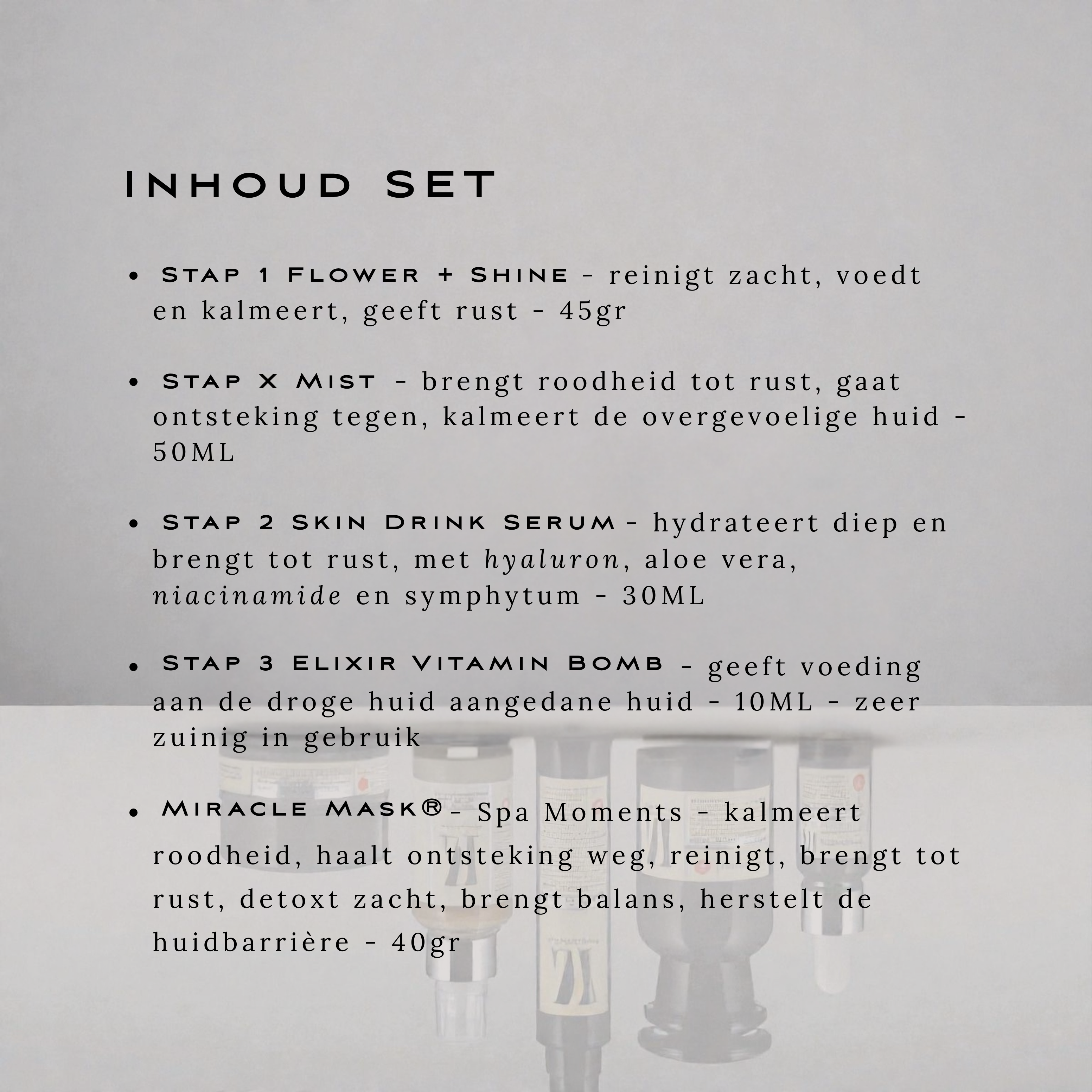 Inhoud Set

• Stap 1 Flower + Shine - reinigt zacht, voedt en kalmeert, geeft rust - 45gr

• Stap X Mist - brengt roodheid tot rust, gaat ontsteking tegen, kalmeert de overgevoelige huid - 50ML

• Stap 2 Skin Drink Serum - hydrateert diep en brengt tot rust, met hyaluron, aloe vera, niacinamide en symphytum - 30ML

• Stap 3 Elixir Vitamin Bomb - geeft voeding aan de droge huid aangedane huid - 10ML - zeer zuinig in gebruik

• Miracle Mask® - Spa Moments - kalmeert roodheid, haalt ontsteking weg, reinigt, brengt tot rust, detoxt zacht, brengt balans, herstelt de huidbarrière - 40gr